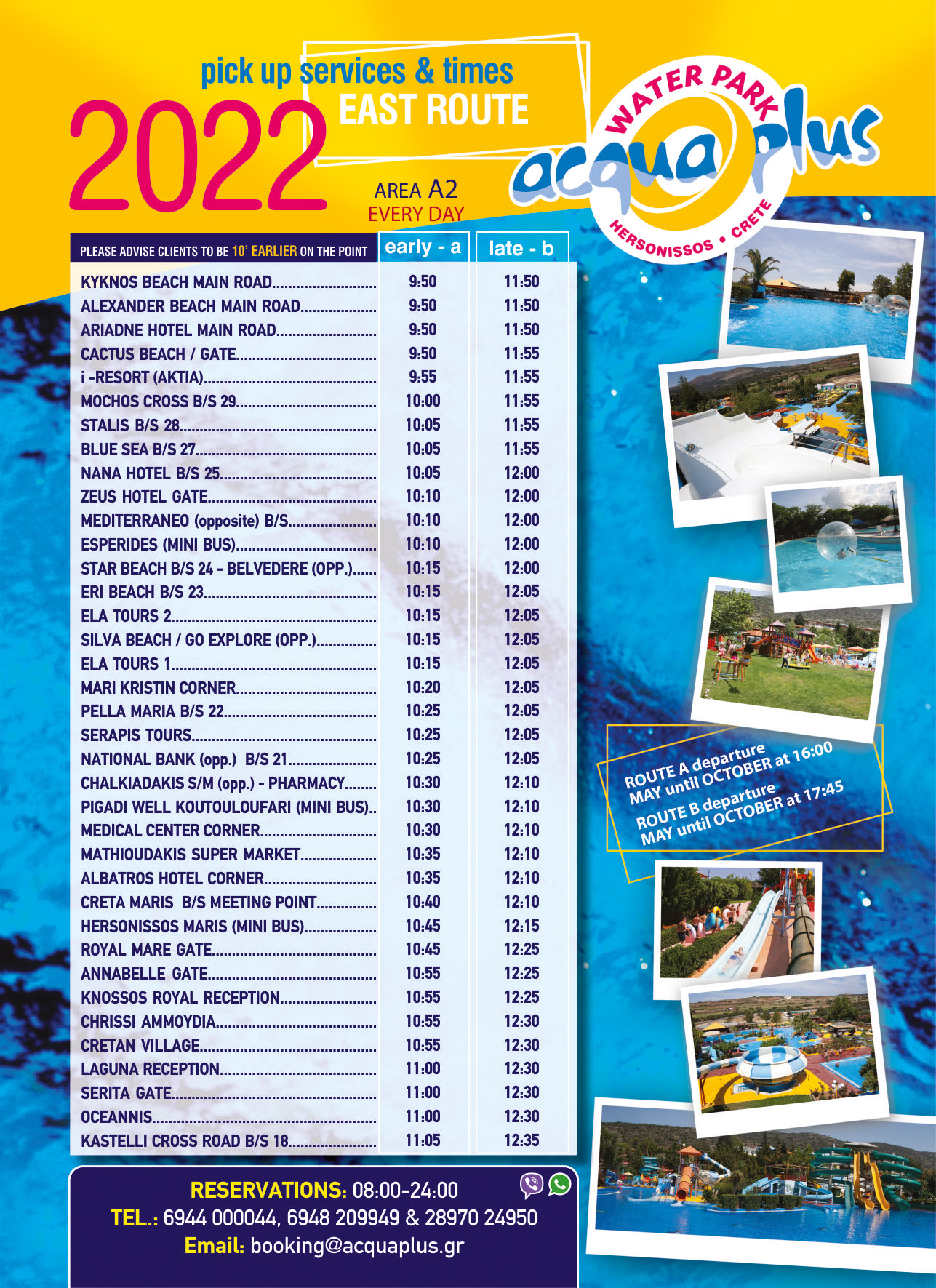 pick up services & times
EAST ROUTE
2022
AREA A2
EVERY DAY

WATER PARK
acqua plus
HERSONISSOS • CRETE

| PLEASE ADVISE CLIENTS TO BE 10' EARLIER ON THE POINT | early - a | late - b |
|---|---|---|
| KYKNOS BEACH MAIN ROAD | 9:50 | 11:50 |
| ALEXANDER BEACH MAIN ROAD | 9:50 | 11:50 |
| ARIADNE HOTEL MAIN ROAD | 9:50 | 11:50 |
| CACTUS BEACH / GATE | 9:50 | 11:55 |
| i -RESORT (AKTIA) | 9:55 | 11:55 |
| MOCHOS CROSS B/S 29 | 10:00 | 11:55 |
| STALIS B/S 28 | 10:05 | 11:55 |
| BLUE SEA B/S 27 | 10:05 | 11:55 |
| NANA HOTEL B/S 25 | 10:05 | 12:00 |
| ZEUS HOTEL GATE | 10:10 | 12:00 |
| MEDITERRANEO (opposite) B/S | 10:10 | 12:00 |
| ESPERIDES (MINI BUS) | 10:10 | 12:00 |
| STAR BEACH B/S 24 - BELVEDERE (OPP.) | 10:15 | 12:00 |
| ERI BEACH B/S 23 | 10:15 | 12:05 |
| ELA TOURS 2 | 10:15 | 12:05 |
| SILVA BEACH / GO EXPLORE (OPP.) | 10:15 | 12:05 |
| ELA TOURS 1 | 10:15 | 12:05 |
| MARI KRISTIN CORNER | 10:20 | 12:05 |
| PELLA MARIA B/S 22 | 10:25 | 12:05 |
| SERAPIS TOURS | 10:25 | 12:05 |
| NATIONAL BANK (opp.) B/S 21 | 10:25 | 12:05 |
| CHALKIADAKIS S/M (opp.) - PHARMACY | 10:30 | 12:10 |
| PIGADI WELL KOUTOULOUFARI (MINI BUS) | 10:30 | 12:10 |
| MEDICAL CENTER CORNER | 10:30 | 12:10 |
| MATHIOUDAKIS SUPER MARKET | 10:35 | 12:10 |
| ALBATROS HOTEL CORNER | 10:35 | 12:10 |
| CRETA MARIS B/S MEETING POINT | 10:40 | 12:10 |
| HERSONISSOS MARIS (MINI BUS) | 10:45 | 12:15 |
| ROYAL MARE GATE | 10:45 | 12:25 |
| ANNABELLE GATE | 10:55 | 12:25 |
| KNOSSOS ROYAL RECEPTION | 10:55 | 12:25 |
| CHRISSI AMMOYDIA | 10:55 | 12:30 |
| CRETAN VILLAGE | 10:55 | 12:30 |
| LAGUNA RECEPTION | 11:00 | 12:30 |
| SERITA GATE | 11:00 | 12:30 |
| OCEANNIS | 11:00 | 12:30 |
| KASTELLI CROSS ROAD B/S 18 | 11:05 | 12:35 |

ROUTE A departure
MAY until OCTOBER at 16:00
ROUTE B departure
MAY until OCTOBER at 17:45

RESERVATIONS: 08:00-24:00
TEL.: 6944 000044, 6948 209949 & 28970 24950
Email: booking@acquaplus.gr